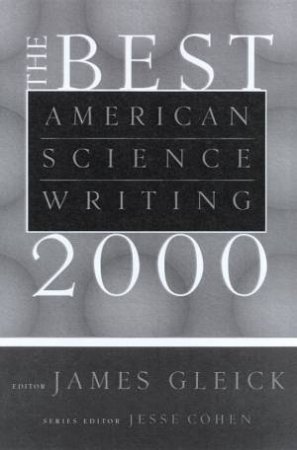 THE BEST
AMERICAN
SCIENCE
WRITING
2000

EDITOR JAMES GLEICK

SERIES EDITOR JESSE COHEN